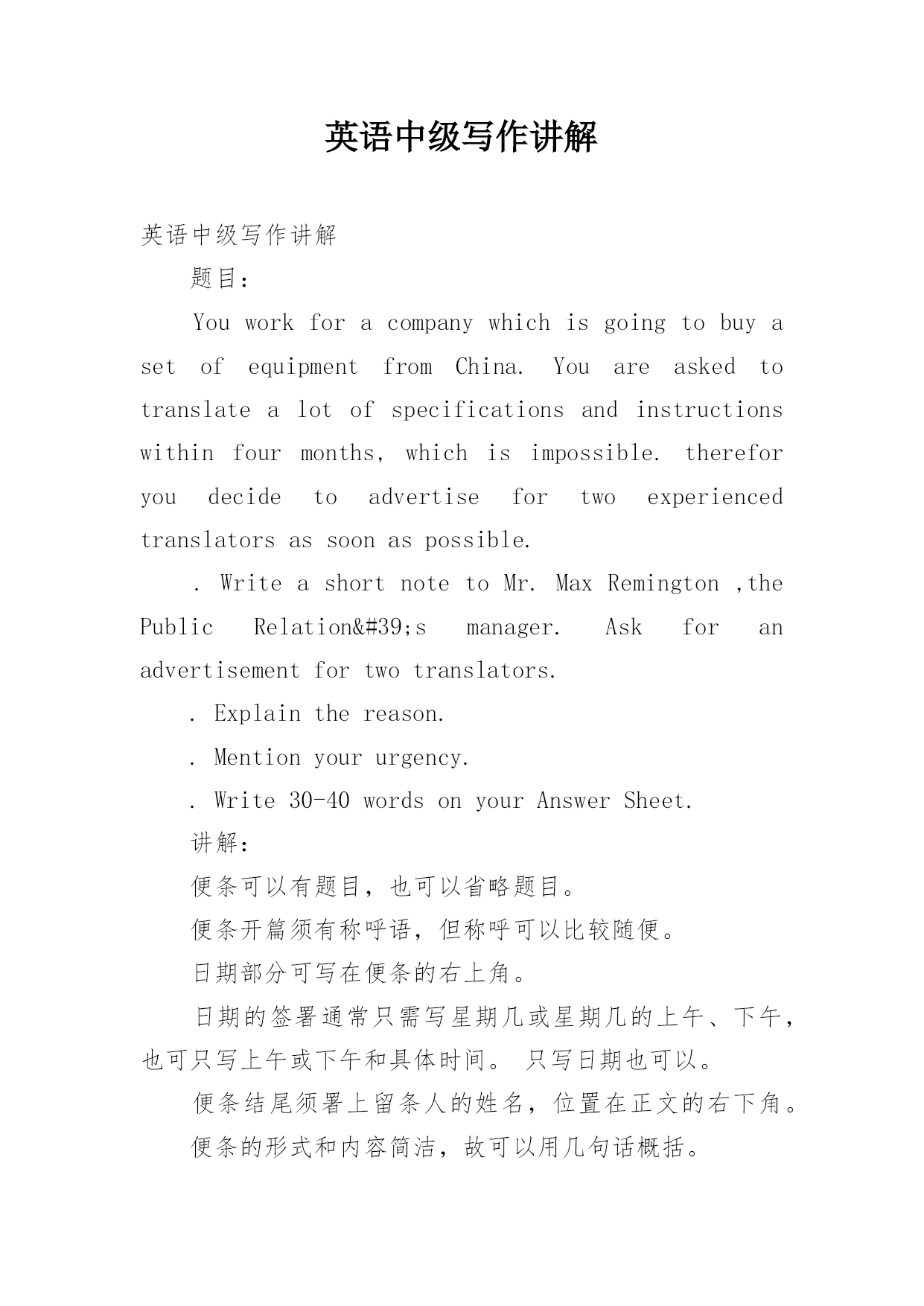 英语中级写作讲解

英语中级写作讲解

题目：

You work for a company which is going to buy a set of equipment from China. You are asked to translate a lot of specifications and instructions within four months, which is impossible. therefor you decide to advertise for two experienced translators as soon as possible.

. Write a short note to Mr. Max Remington ,the Public Relation&#39;s manager. Ask for an advertisement for two translators.

. Explain the reason.

. Mention your urgency.

. Write 30-40 words on your Answer Sheet.

讲解：

便条可以有题目，也可以省略题目。

便条开篇须有称呼语，但称呼可以比较随便。

日期部分可写在便条的右上角。

日期的签署通常只需写星期几或星期几的上午、下午，也可只写上午或下午和具体时间。 只写日期也可以。

便条结尾须署上留条人的姓名，位置在正文的右下角。

便条的形式和内容简洁，故可以用几句话概括。